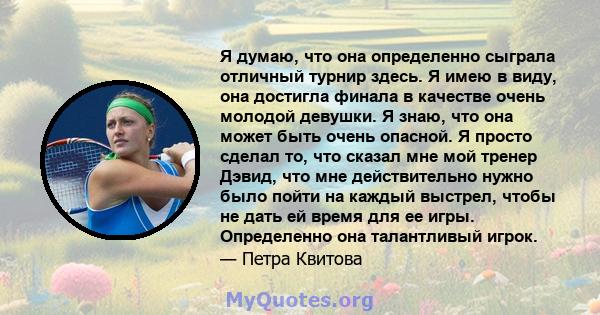 Я думаю, что она определенно сыграла отличный турнир здесь. Я имею в виду, она достигла финала в качестве очень молодой девушки. Я знаю, что она может быть очень опасной. Я просто сделал то, что сказал мне мой тренер Дэвид, что мне действительно нужно было пойти на каждый выстрел, чтобы не дать ей время для ее игры. Определенно она талантливый игрок.
— Петра Квитова

MyQuotes.org